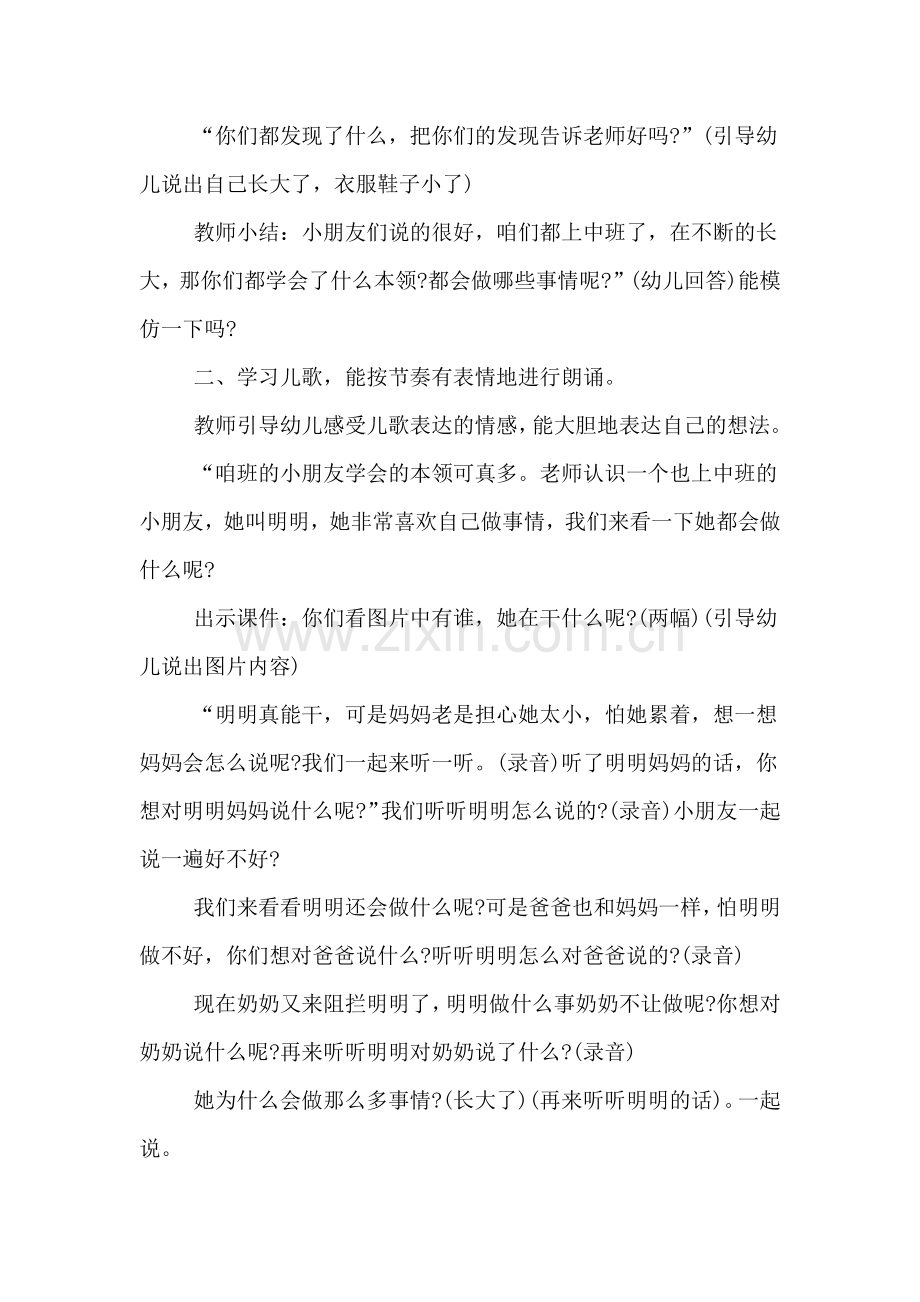 “你们都发现了什么，把你们的发现告诉老师好吗?”(引导幼儿说出自己长大了，衣服鞋子小了)

教师小结：小朋友们说的很好，咱们都上中班了，在不断的长大，那你们都学会了什么本领?都会做哪些事情呢?”(幼儿回答)能模仿一下吗?

二、学习儿歌，能按节奏有表情地进行朗诵。

教师引导幼儿感受儿歌表达的情感，能大胆地表达自己的想法。

“咱班的小朋友学会的本领可真多。老师认识一个也上中班的小朋友，她叫明明，她非常喜欢自己做事情，我们来看一下她都会做什么呢?

出示课件：你们看图片中有谁，她在干什么呢?(两幅)(引导幼儿说出图片内容)

“明明真能干，可是妈妈老是担心她太小，怕她累着，想一想妈妈会怎么说呢?我们一起来听一听。(录音)听了明明妈妈的话，你想对明明妈妈说什么呢?”我们听听明明怎么说的?(录音)小朋友一起说一遍好不好?

我们来看看明明还会做什么呢?可是爸爸也和妈妈一样，怕明明做不好，你们想对爸爸说什么?听听明明怎么对爸爸说的?(录音)

现在奶奶又来阻拦明明了，明明做什么事奶奶不让做呢?你想对奶奶说什么呢?再来听听明明对奶奶说了什么?(录音)

她为什么会做那么多事情?(长大了)(再来听听明明的话)。一起说。

www.zixin.com.cn